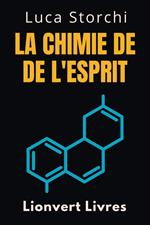 Luca Storchi

LA CHIMIE DE DE L'ESPRIT

Lionvert Livres